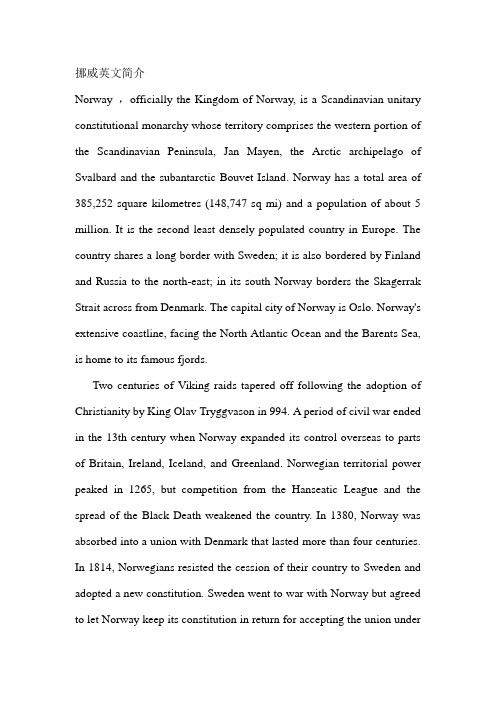 挪威英文简介

Norway ，officially the Kingdom of Norway, is a Scandinavian unitary constitutional monarchy whose territory comprises the western portion of the Scandinavian Peninsula, Jan Mayen, the Arctic archipelago of Svalbard and the subantarctic Bouvet Island. Norway has a total area of 385,252 square kilometres (148,747 sq mi) and a population of about 5 million. It is the second least densely populated country in Europe. The country shares a long border with Sweden; it is also bordered by Finland and Russia to the north-east; in its south Norway borders the Skagerrak Strait across from Denmark. The capital city of Norway is Oslo. Norway's extensive coastline, facing the North Atlantic Ocean and the Barents Sea, is home to its famous fjords.

Two centuries of Viking raids tapered off following the adoption of Christianity by King Olav Tryggvason in 994. A period of civil war ended in the 13th century when Norway expanded its control overseas to parts of Britain, Ireland, Iceland, and Greenland. Norwegian territorial power peaked in 1265, but competition from the Hanseatic League and the spread of the Black Death weakened the country. In 1380, Norway was absorbed into a union with Denmark that lasted more than four centuries. In 1814, Norwegians resisted the cession of their country to Sweden and adopted a new constitution. Sweden went to war with Norway but agreed to let Norway keep its constitution in return for accepting the union under